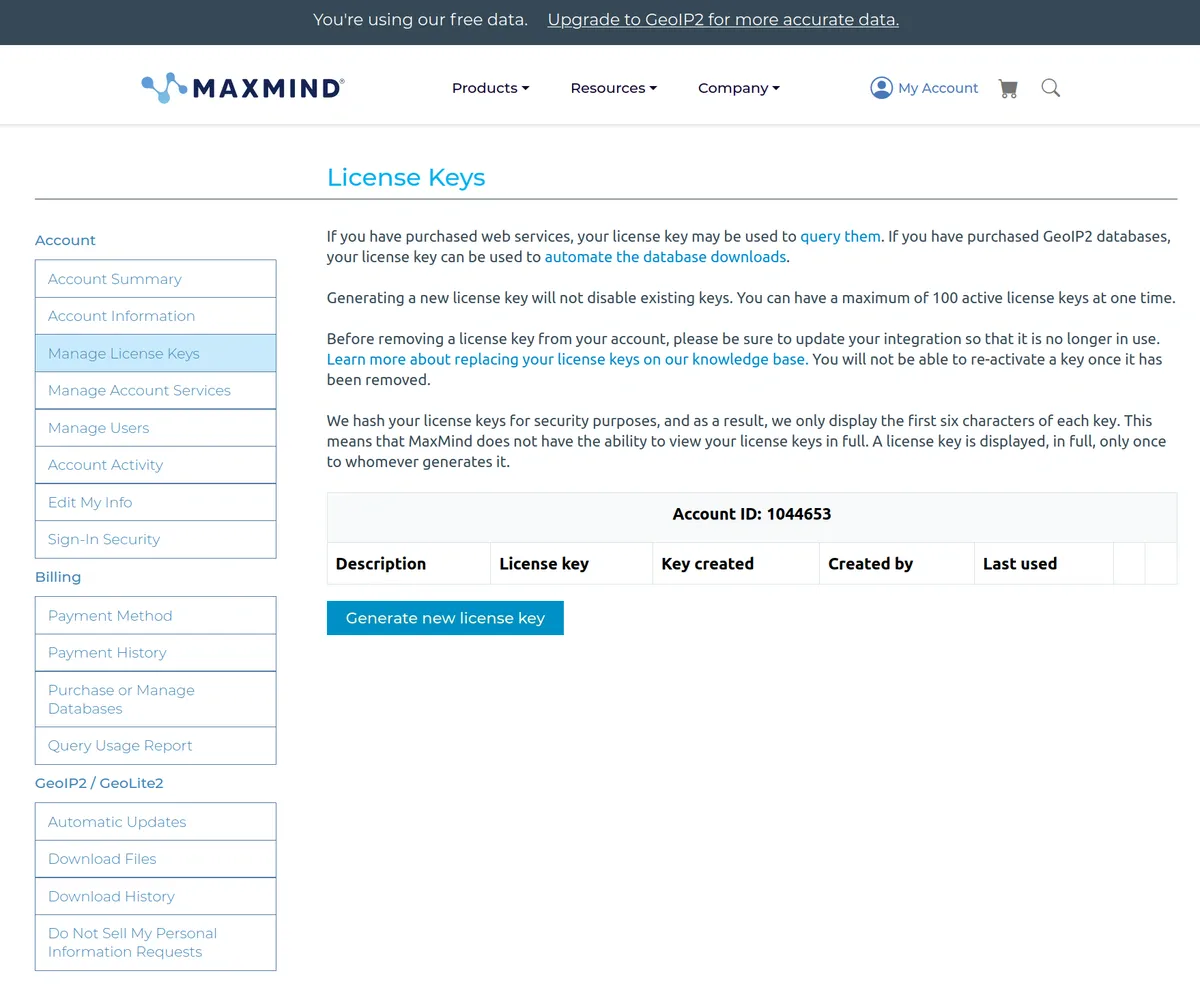 You're using our free data. Upgrade to GeoIP2 for more accurate data.

MAXMIND

Products Resources Company My Account

License Keys

Account

Account Summary
Account Information
Manage License Keys
Manage Account Services
Manage Users
Account Activity
Edit My Info
Sign-In Security

Billing

Payment Method
Payment History
Purchase or Manage Databases
Query Usage Report

GeoIP2 / GeoLite2

Automatic Updates
Download Files
Download History
Do Not Sell My Personal Information Requests

If you have purchased web services, your license key may be used to query them. If you have purchased GeoIP2 databases, your license key can be used to automate the database downloads.

Generating a new license key will not disable existing keys. You can have a maximum of 100 active license keys at one time.

Before removing a license key from your account, please be sure to update your integration so that it is no longer in use. Learn more about replacing your license keys on our knowledge base. You will not be able to re-activate a key once it has been removed.

We hash your license keys for security purposes, and as a result, we only display the first six characters of each key. This means that MaxMind does not have the ability to view your license keys in full. A license key is displayed, in full, only once to whomever generates it.

Account ID: 1044653

| Description | License key | Key created | Created by | Last used | | |
|---|---|---|---|---|---|---|

Generate new license key